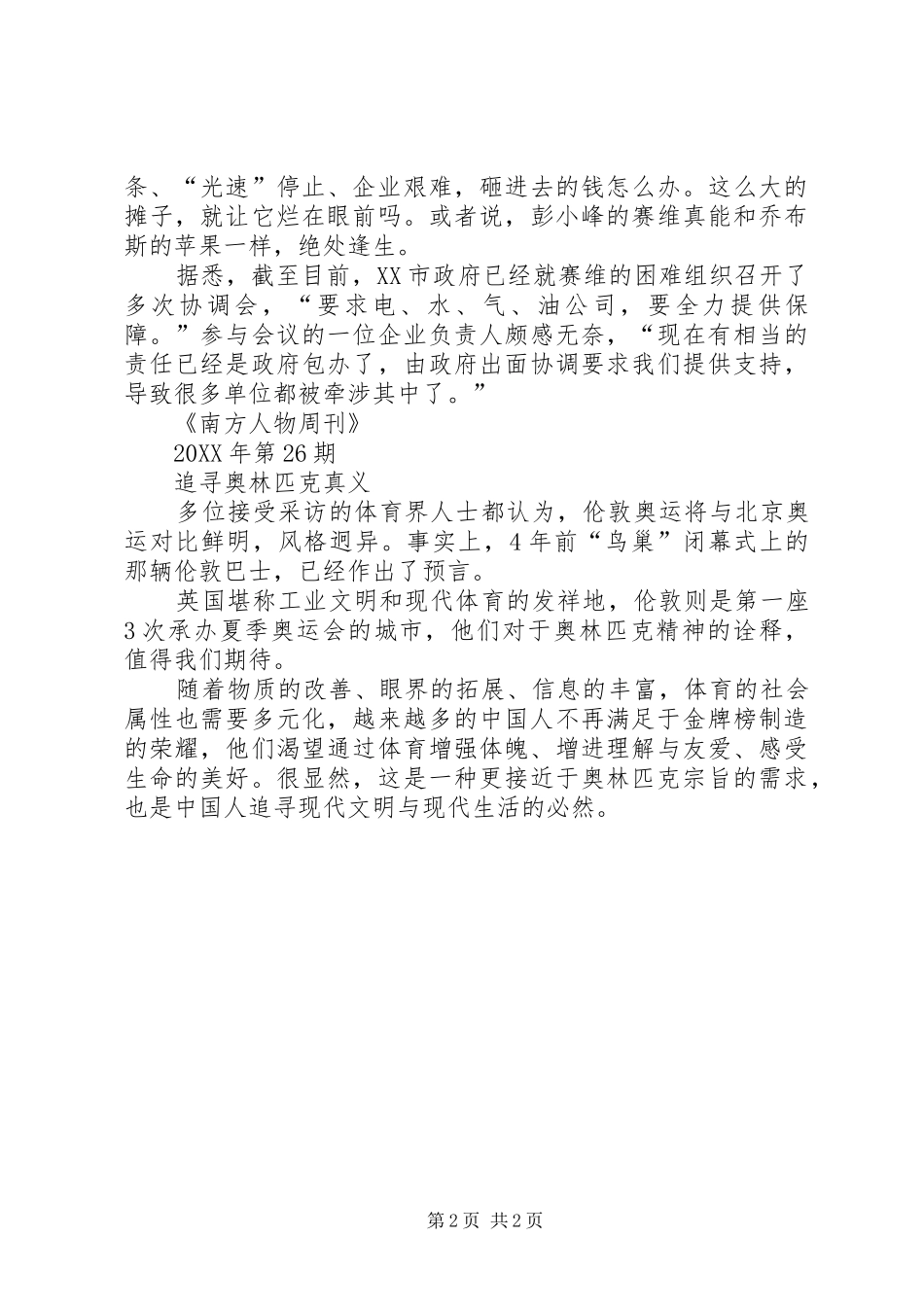 条、“光速”停止、企业艰难，砸进去的钱怎么办。这么大的摊子，就让它烂在眼前吗。或者说，彭小峰的赛维真能和乔布斯的苹果一样，绝处逢生。

据悉，截至目前，XX市政府已经就赛维的困难组织召开了多次协调会，“要求电、水、气、油公司，要全力提供保障。”参与会议的一位企业负责人颇感无奈，“现在有相当的责任已经是政府包办了，由政府出面协调要求我们提供支持，导致很多单位都被牵涉其中了。”

《南方人物周刊》

20XX年第26期

追寻奥林匹克真义

多位接受采访的体育界人士都认为，伦敦奥运将与北京奥运对比鲜明，风格迥异。事实上，4年前“鸟巢”闭幕式上的那辆伦敦巴士，已经作出了预言。

英国堪称工业文明和现代体育的发祥地，伦敦则是第一座3次承办夏季奥运会的城市，他们对于奥林匹克精神的诠释，值得我们期待。

随着物质的改善、眼界的拓展、信息的丰富，体育的社会属性也需要多元化，越来越多的中国人不再满足于金牌榜制造的荣耀，他们渴望通过体育增强体魄、增进理解与友爱、感受生命的美好。很显然，这是一种更接近于奥林匹克宗旨的需求，也是中国人追寻现代文明与现代生活的必然。

第2页 共2页